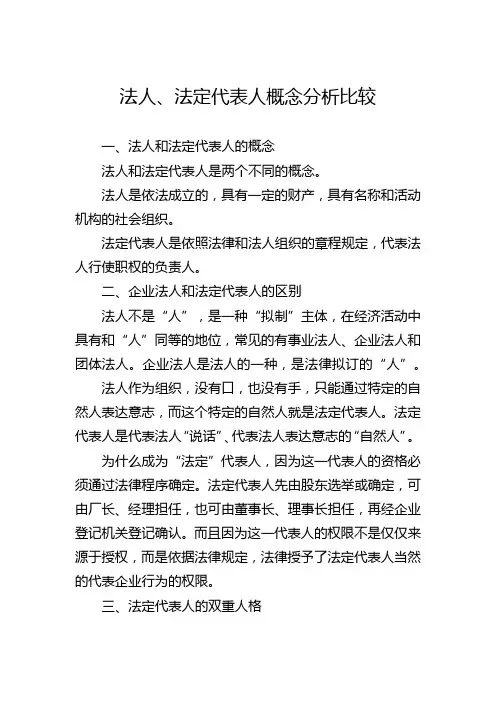 法人、法定代表人概念分析比较

一、法人和法定代表人的概念

法人和法定代表人是两个不同的概念。

法人是依法成立的，具有一定的财产，具有名称和活动机构的社会组织。

法定代表人是依照法律和法人组织的章程规定，代表法人行使职权的负责人。

二、企业法人和法定代表人的区别

法人不是“人”，是一种“拟制”主体，在经济活动中具有和“人”同等的地位，常见的有事业法人、企业法人和团体法人。企业法人是法人的一种，是法律拟订的“人”。

法人作为组织，没有口，也没有手，只能通过特定的自然人表达意志，而这个特定的自然人就是法定代表人。法定代表人是代表法人“说话”、代表法人表达意志的“自然人”。

为什么成为“法定”代表人，因为这一代表人的资格必须通过法律程序确定。法定代表人先由股东选举或确定，可由厂长、经理担任，也可由董事长、理事长担任，再经企业登记机关登记确认。而且因为这一代表人的权限不是仅仅来源于授权，而是依据法律规定，法律授予了法定代表人当然的代表企业行为的权限。

三、法定代表人的双重人格